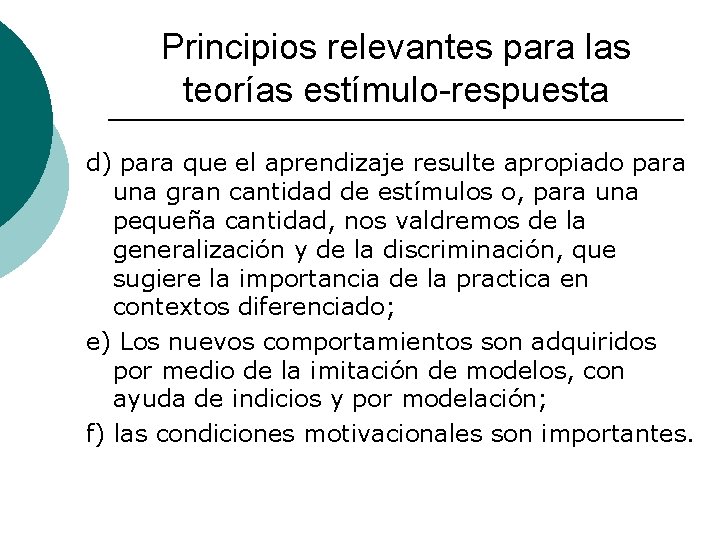 Principios relevantes para las teorías estímulo-respuesta

d) para que el aprendizaje resulte apropiado para una gran cantidad de estímulos o, para una pequeña cantidad, nos valdremos de la generalización y de la discriminación, que sugiere la importancia de la practica en contextos diferenciado;

e) Los nuevos comportamientos son adquiridos por medio de la imitación de modelos, con ayuda de indicios y por modelación;

f) las condiciones motivacionales son importantes.